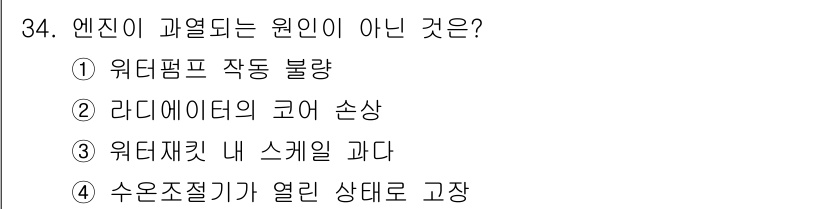 34. 엔진이 과열되는 원인이 아닌 것은?

① 워터펌프 작동 불량

② 라디에이터의 코어 손상

③ 워터재킷 내 스케일 과다

④ 수온조절기가 열린 상태로 고장